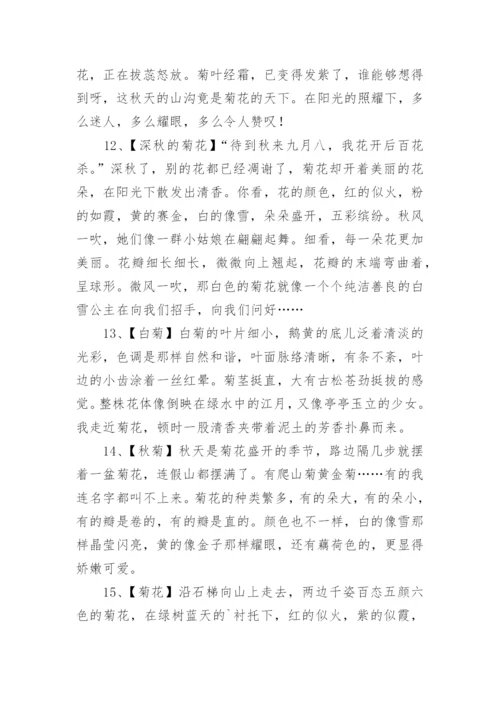 花，正在拔蕊怒放。菊叶经霜，已变得发紫了，谁能够想得到呀，这秋天的山沟竟是菊花的天下。在阳光的照耀下，多么迷人，多么耀眼，多么令人赞叹！

12、【深秋的菊花】“待到秋来九月八，我花开后百花杀。”深秋了，别的花都已经凋谢了，菊花却开着美丽的花朵，在阳光下散发出清香。你看，花的颜色，红的似火，粉的如霞，黄的赛金，白的像雪，朵朵盛开，五彩缤纷。秋风一吹，她们像一群小姑娘在翩翩起舞。细看，每一朵花更加美丽。花瓣细长细长，微微向上翘起，花瓣的末端弯曲着，呈球形。微风一吹，那白色的菊花就像一个个纯洁善良的白雪公主在向我们招手，向我们问好……

13、【白菊】白菊的叶片细小，鹅黄的底儿泛着清淡的光彩，色调是那样自然和谐，叶面脉络清晰，有条不紊，叶边的小齿涂着一丝红晕。菊茎挺直，大有古松苍劲挺拔的感觉。整株花体像倒映在绿水中的江月，又像亭亭玉立的少女。我走近菊花，顿时一股清香夹带着泥土的芳香扑鼻而来。

14、【秋菊】秋天是菊花盛开的季节，路边隔几步就摆着一盆菊花，连假山都摆满了。有爬山菊黄金菊……有的我连名字都叫不上来。菊花的种类繁多，有的朵大，有的朵小，有的瓣是卷的，有的瓣是直的。颜色也不一样，白的像雪那样晶莹闪亮，黄的像金子那样耀眼，还有藕荷色的，更显得娇嫩可爱。

15、【菊花】沿石梯向山上走去，两边千姿百态五颜六色的菊花，在绿树蓝天的`衬托下，红的似火，紫的似霞，